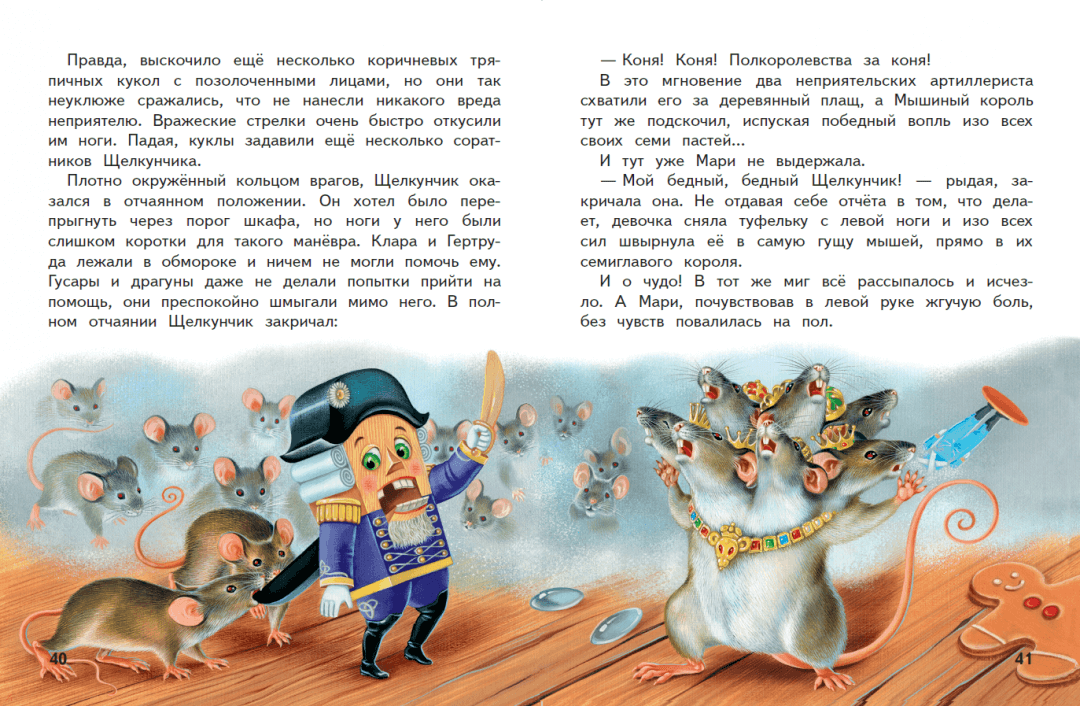 Правда, выскочило ещё несколько коричневых тряпичных кукол с позолоченными лицами, но они так неуклюже сражались, что не нанесли никакого вреда неприятелю. Вражеские стрелки очень быстро откусили им ноги. Падая, куклы задавили ещё несколько соратников Щелкунчика.

Плотно окружённый кольцом врагов, Щелкунчик оказался в отчаянном положении. Он хотел было перепрыгнуть через порог шкафа, но ноги у него были слишком коротки для такого манёвра. Клара и Гертруда лежали в обмороке и ничем не могли помочь ему. Гусары и драгуны даже не делали попытки прийти на помощь, они преспокойно шмыгали мимо него. В полном отчаянии Щелкунчик закричал:

— Коня! Коня! Полкоролевства за коня!

В это мгновение два неприятельских артиллериста схватили его за деревянный плащ, а Мышиный король тут же подскочил, испуская победный вопль изо всех своих семи пастей...

И тут уже Мари не выдержала.

— Мой бедный, бедный Щелкунчик! — рыдая, закричала она. Не отдавая себе отчёта в том, что делает, девочка сняла туфельку с левой ноги и изо всех сил швырнула её в самую гущу мышей, прямо в их семиглавого короля.

И о чудо! В тот же миг всё рассыпалось и исчезло. А Мари, почувствовав в левой руке жгучую боль, без чувств повалилась на пол.

40

41